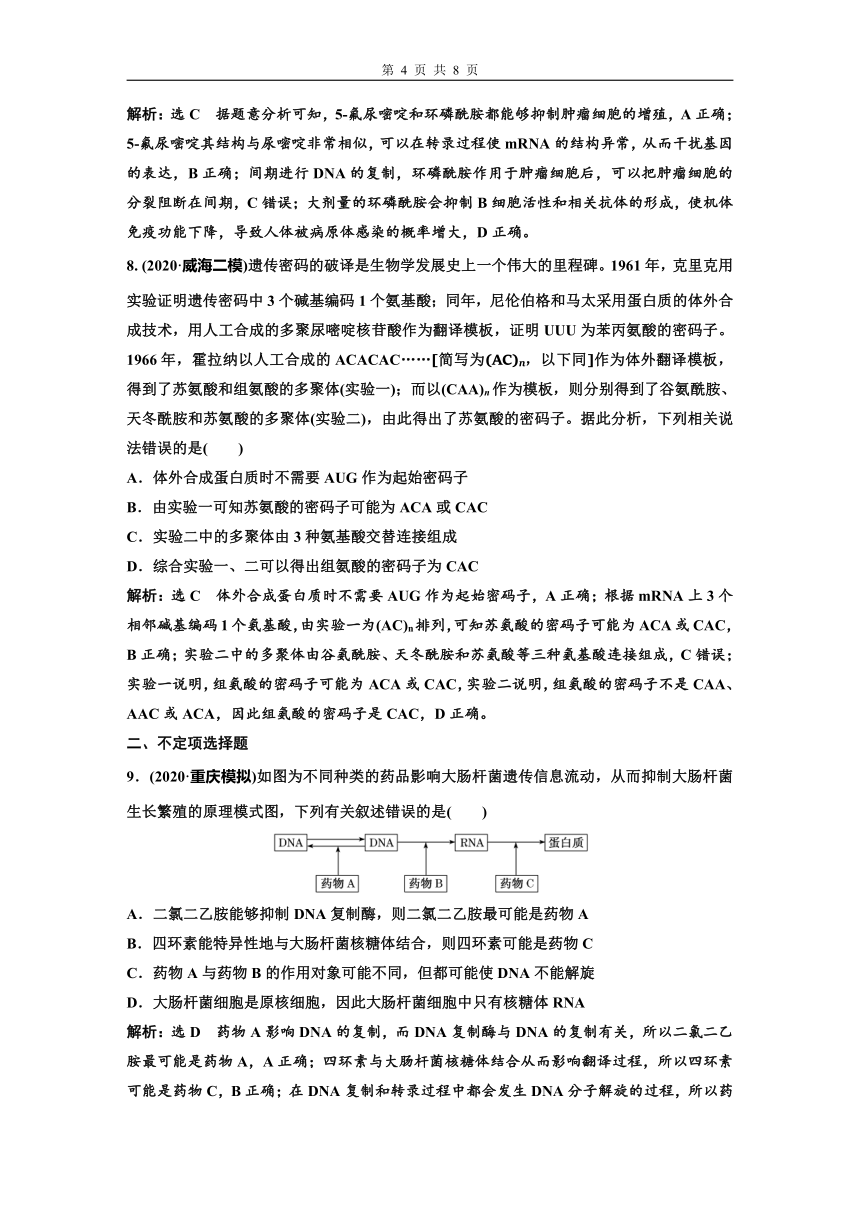 第 4 页 共 8 页

解析：选 C　据题意分析可知，5-氟尿嘧啶和环磷酰胺都能够抑制肿瘤细胞的增殖，A 正确；5-氟尿嘧啶其结构与尿嘧啶非常相似，可以在转录过程使 mRNA 的结构异常，从而干扰基因的表达，B 正确；间期进行 DNA 的复制，环磷酰胺作用于肿瘤细胞后，可以把肿瘤细胞的分裂阻断在间期，C 错误；大剂量的环磷酰胺会抑制 B 细胞活性和相关抗体的形成，使机体免疫功能下降，导致人体被病原体感染的概率增大，D 正确。

8. (2020·威海二模)遗传密码的破译是生物学发展史上一个伟大的里程碑。1961 年，克里克用实验证明遗传密码中 3 个碱基编码 1 个氨基酸；同年，尼伦伯格和马太采用蛋白质的体外合成技术，用人工合成的多聚尿嘧啶核苷酸作为翻译模板，证明 UUU 为苯丙氨酸的密码子。1966 年，霍拉纳以人工合成的 ACACAC……[简写为$(AC)_n$，以下同]作为体外翻译模板，得到了苏氨酸和组氨酸的多聚体(实验一)；而以$(CAA)_n$作为模板，则分别得到了谷氨酰胺、天冬酰胺和苏氨酸的多聚体(实验二)，由此得出了苏氨酸的密码子。据此分析，下列相关说法错误的是(　　)

A．体外合成蛋白质时不需要 AUG 作为起始密码子

B．由实验一可知苏氨酸的密码子可能为 ACA 或 CAC

C．实验二中的多聚体由 3 种氨基酸交替连接组成

D．综合实验一、二可以得出组氨酸的密码子为 CAC

解析：选 C　体外合成蛋白质时不需要 AUG 作为起始密码子，A 正确；根据 mRNA 上 3 个相邻碱基编码 1 个氨基酸，由实验一为$(AC)_n$排列，可知苏氨酸的密码子可能为 ACA 或 CAC，B 正确；实验二中的多聚体由谷氨酰胺、天冬酰胺和苏氨酸等三种氨基酸连接组成，C 错误；实验一说明，组氨酸的密码子可能为 ACA 或 CAC，实验二说明，组氨酸的密码子不是 CAA、AAC 或 ACA，因此组氨酸的密码子是 CAC，D 正确。

二、不定项选择题

9．(2020·重庆模拟)如图为不同种类的药品影响大肠杆菌遗传信息流动，从而抑制大肠杆菌生长繁殖的原理模式图，下列有关叙述错误的是(　　)

DNA　DNA　RNA　蛋白质
药物 A　药物 B　药物 C

A．二氯二乙胺能够抑制 DNA 复制酶，则二氯二乙胺最可能是药物 A

B．四环素能特异性地与大肠杆菌核糖体结合，则四环素可能是药物 C

C．药物 A 与药物 B 的作用对象可能不同，但都可能使 DNA 不能解旋

D．大肠杆菌细胞是原核细胞，因此大肠杆菌细胞中只有核糖体 RNA

解析：选 D　药物 A 影响 DNA 的复制，而 DNA 复制酶与 DNA 的复制有关，所以二氯二乙胺最可能是药物 A，A 正确；四环素与大肠杆菌核糖体结合从而影响翻译过程，所以四环素可能是药物 C，B 正确；在 DNA 复制和转录过程中都会发生 DNA 分子解旋的过程，所以药